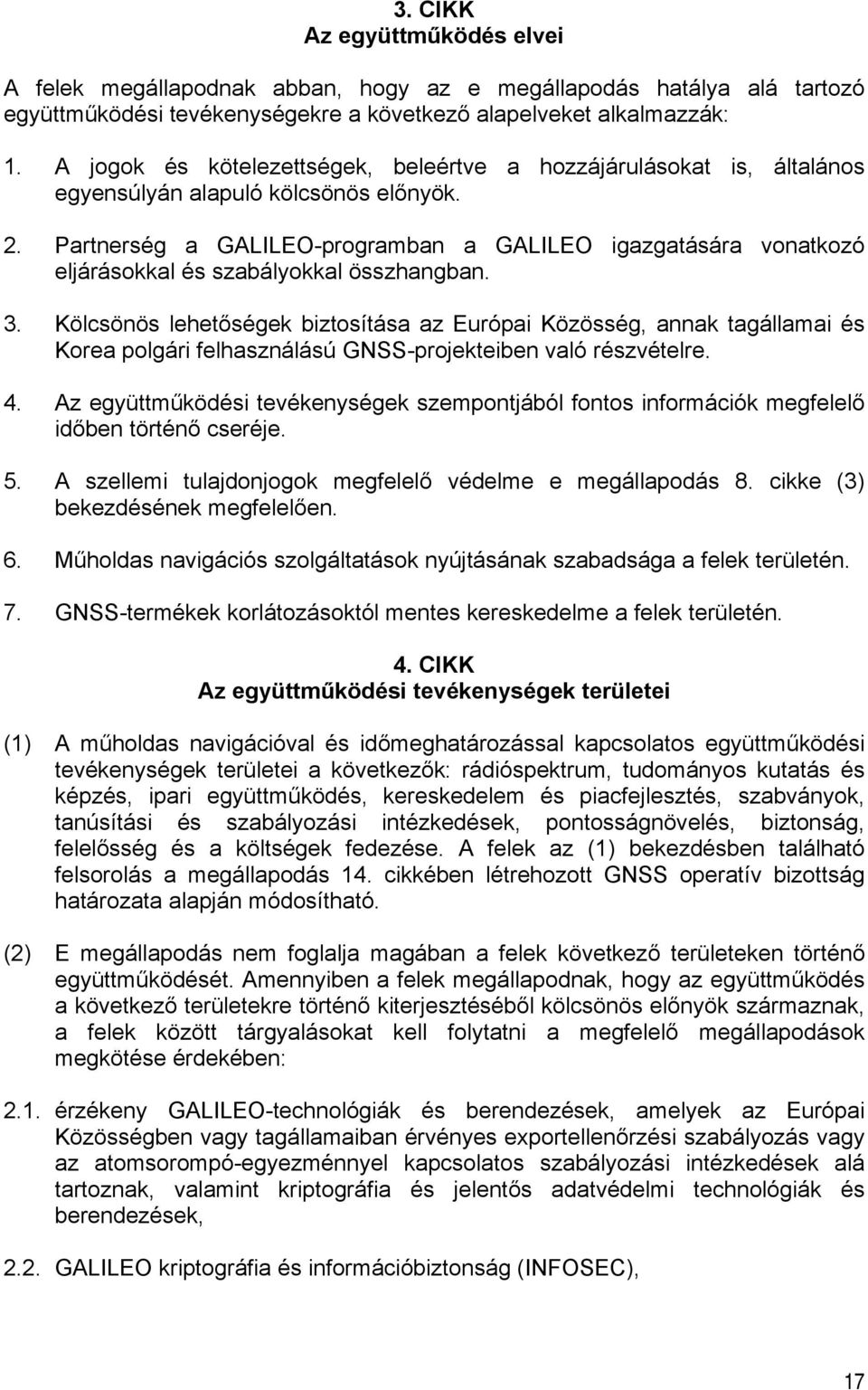 3. CIKK
Az együttműködés elvei

A felek megállapodnak abban, hogy az e megállapodás hatálya alá tartozó együttműködési tevékenységekre a következő alapelveket alkalmazzák:

1. A jogok és kötelezettségek, beleértve a hozzájárulásokat is, általános egyensúlyán alapuló kölcsönös előnyök.

2. Partnerség a GALILEO-programban a GALILEO igazgatására vonatkozó eljárásokkal és szabályokkal összhangban.

3. Kölcsönös lehetőségek biztosítása az Európai Közösség, annak tagállamai és Korea polgári felhasználású GNSS-projekteiben való részvételre.

4. Az együttműködési tevékenységek szempontjából fontos információk megfelelő időben történő cseréje.

5. A szellemi tulajdonjogok megfelelő védelme e megállapodás 8. cikke (3) bekezdésének megfelelően.

6. Műholdas navigációs szolgáltatások nyújtásának szabadsága a felek területén.

7. GNSS-termékek korlátozásoktól mentes kereskedelme a felek területén.

4. CIKK
Az együttműködési tevékenységek területei

(1) A műholdas navigációval és időmeghatározással kapcsolatos együttműködési tevékenységek területei a következők: rádióspektrum, tudományos kutatás és képzés, ipari együttműködés, kereskedelem és piacfejlesztés, szabványok, tanúsítási és szabályozási intézkedések, pontosságnövelés, biztonság, felelősség és a költségek fedezése. A felek az (1) bekezdésben található felsorolás a megállapodás 14. cikkében létrehozott GNSS operatív bizottság határozata alapján módosítható.

(2) E megállapodás nem foglalja magában a felek következő területeken történő együttműködését. Amennyiben a felek megállapodnak, hogy az együttműködés a következő területekre történő kiterjesztéséből kölcsönös előnyök származnak, a felek között tárgyalásokat kell folytatni a megfelelő megállapodások megkötése érdekében:

2.1. érzékeny GALILEO-technológiák és berendezések, amelyek az Európai Közösségben vagy tagállamaiban érvényes exportellenőrzési szabályozás vagy az atomsorompó-egyezménnyel kapcsolatos szabályozási intézkedések alá tartoznak, valamint kriptográfia és jelentős adatvédelmi technológiák és berendezések,

2.2. GALILEO kriptográfia és információbiztonság (INFOSEC),

17